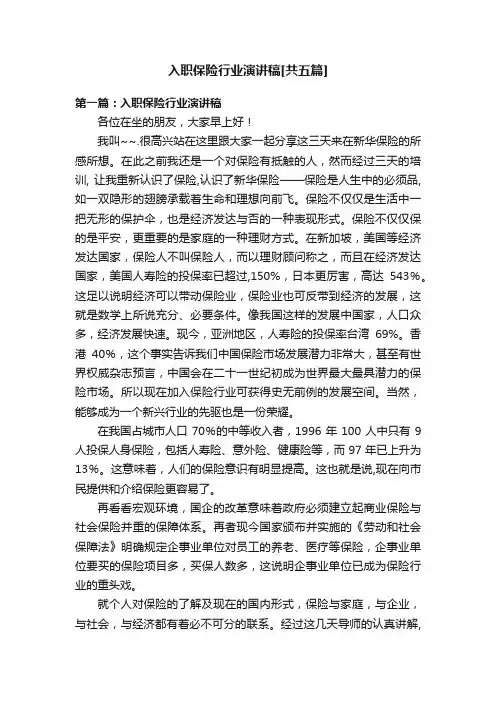 入职保险行业演讲稿[共五篇]

第一篇：入职保险行业演讲稿

各位在坐的朋友，大家早上好！

我叫~~.很高兴站在这里跟大家一起分享这三天来在新华保险的所感所想。在此之前我还是一个对保险有抵触的人，然而经过三天的培训, 让我重新认识了保险,认识了新华保险——保险是人生中的必须品,如一双隐形的翅膀承载着生命和理想向前飞。保险不仅仅是生活中一把无形的保护伞，也是经济发达与否的一种表现形式。保险不仅仅保的是平安，更重要的是家庭的一种理财方式。在新加坡，美国等经济发达国家，保险人不叫保险人，而以理财顾问称之，而且在经济发达国家，美国人寿险的投保率已超过,150%，日本更厉害，高达 543%。这足以说明经济可以带动保险业，保险业也可反带到经济的发展，这就是数学上所说充分、必要条件。像我国这样的发展中国家，人口众多，经济发展快速。现今，亚洲地区，人寿险的投保率台湾 69%。香港 40%，这个事实告诉我们中国保险市场发展潜力非常大，甚至有世界权威杂志预言，中国会在二十一世纪初成为世界最大最具潜力的保险市场。所以现在加入保险行业可获得史无前例的发展空间。当然，能够成为一个新兴行业的先驱也是一份荣耀。

在我国占城市人口 70%的中等收入者，1996 年 100 人中只有 9 人投保人身保险，包括人寿险、意外险、健康险等，而 97 年已上升为 13%。这意味着，人们的保险意识有明显提高。这也就是说,现在向市民提供和介绍保险更容易了。

再看看宏观环境，国企的改革意味着政府必须建立起商业保险与社会保险并重的保障体系。再者现今国家颁布并实施的《劳动和社会保障法》明确规定企事业单位对员工的养老、医疗等保险，企事业单位要买的保险项目多，买保人数多，这说明企事业单位已成为保险行业的重头戏。

就个人对保险的了解及现在的国内形式，保险与家庭，与企业，与社会，与经济都有着必不可分的联系。经过这几天导师的认真讲解,